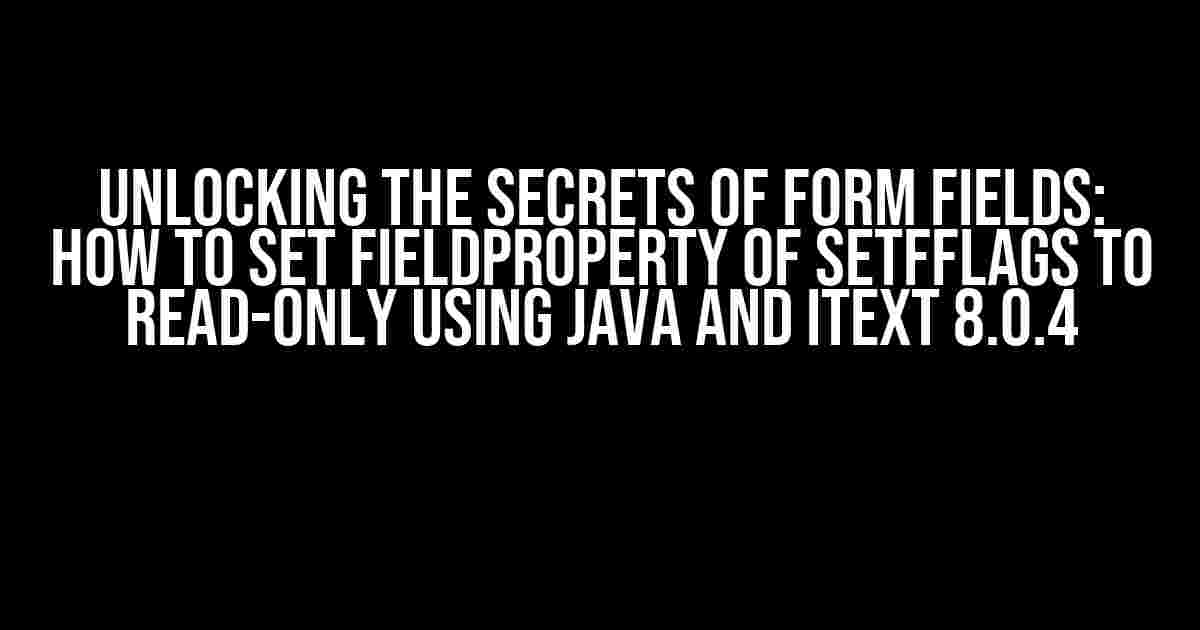 UNLOCKING THE SECRETS OF FORM FIELDS: HOW TO SET FIELDPROPERTY OF SETFFLAGS TO READ-ONLY USING JAVA AND ITEXT 8.0.4